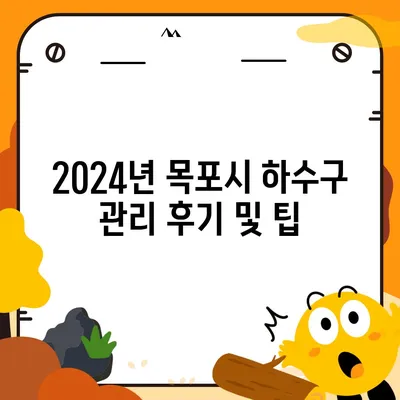 2024년 목포시 하수구 관리 후기 및 팁